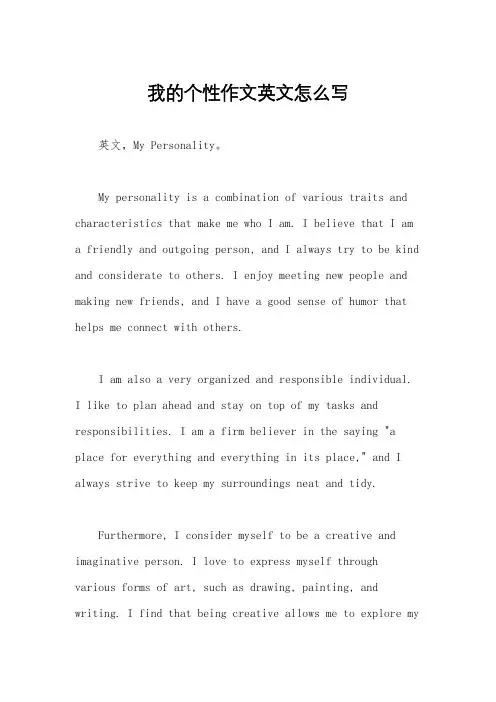 我的个性作文英文怎么写

英文，My Personality。

My personality is a combination of various traits and characteristics that make me who I am. I believe that I am a friendly and outgoing person, and I always try to be kind and considerate to others. I enjoy meeting new people and making new friends, and I have a good sense of humor that helps me connect with others.

I am also a very organized and responsible individual. I like to plan ahead and stay on top of my tasks and responsibilities. I am a firm believer in the saying "a place for everything and everything in its place," and I always strive to keep my surroundings neat and tidy.

Furthermore, I consider myself to be a creative and imaginative person. I love to express myself through various forms of art, such as drawing, painting, and writing. I find that being creative allows me to explore my